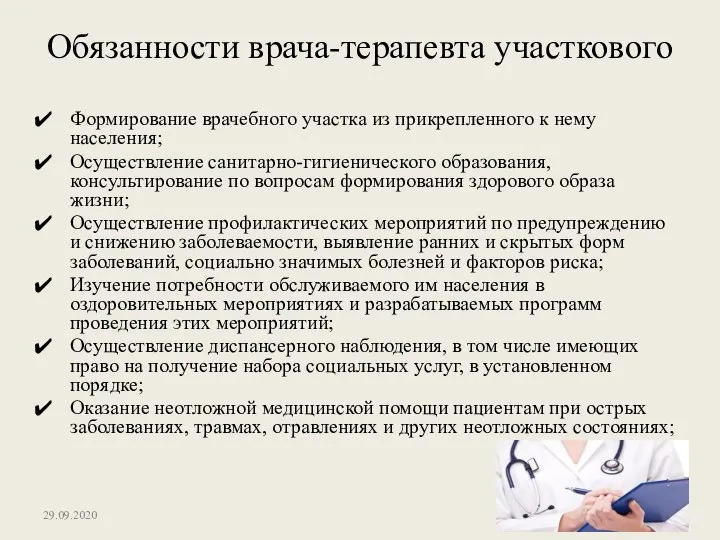 Обязанности врача-терапевта участкового

✔ Формирование врачебного участка из прикрепленного к нему населения;
✔ Осуществление санитарно-гигиенического образования, консультирование по вопросам формирования здорового образа жизни;
✔ Осуществление профилактических мероприятий по предупреждению и снижению заболеваемости, выявление ранних и скрытых форм заболеваний, социально значимых болезней и факторов риска;
✔ Изучение потребности обслуживаемого им населения в оздоровительных мероприятиях и разрабатываемых программ проведения этих мероприятий;
✔ Осуществление диспансерного наблюдения, в том числе имеющих право на получение набора социальных услуг, в установленном порядке;
✔ Оказание неотложной медицинской помощи пациентам при острых заболеваниях, травмах, отравлениях и других неотложных состояниях;

29.09.2020